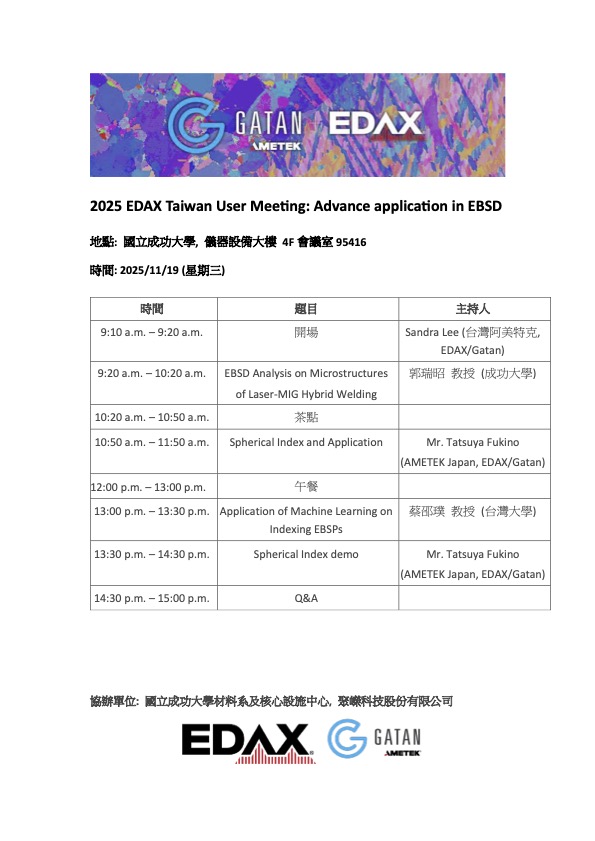 GATAN AMETEK EDAX

2025 EDAX Taiwan User Meeting: Advance application in EBSD

地點: 國立成功大學, 儀器設備大樓 4F 會議室 95416

時間: 2025/11/19 (星期三)

| 時間 | 題目 | 主持人 |
|---|---|---|
| 9:10 a.m. – 9:20 a.m. | 開場 | Sandra Lee (台灣阿美特克, EDAX/Gatan) |
| 9:20 a.m. – 10:20 a.m. | EBSD Analysis on Microstructures of Laser-MIG Hybrid Welding | 郭瑞昭 教授 (成功大學) |
| 10:20 a.m. – 10:50 a.m. | 茶點 | |
| 10:50 a.m. – 11:50 a.m. | Spherical Index and Application | Mr. Tatsuya Fukino (AMETEK Japan, EDAX/Gatan) |
| 12:00 p.m. – 13:00 p.m. | 午餐 | |
| 13:00 p.m. – 13:30 p.m. | Application of Machine Learning on Indexing EBSPs | 蔡邵璞 教授 (台灣大學) |
| 13:30 p.m. – 14:30 p.m. | Spherical Index demo | Mr. Tatsuya Fukino (AMETEK Japan, EDAX/Gatan) |
| 14:30 p.m. – 15:00 p.m. | Q&A | |

協辦單位: 國立成功大學材料系及核心設施中心, 聚嶸科技股份有限公司

EDAX GATAN AMETEK